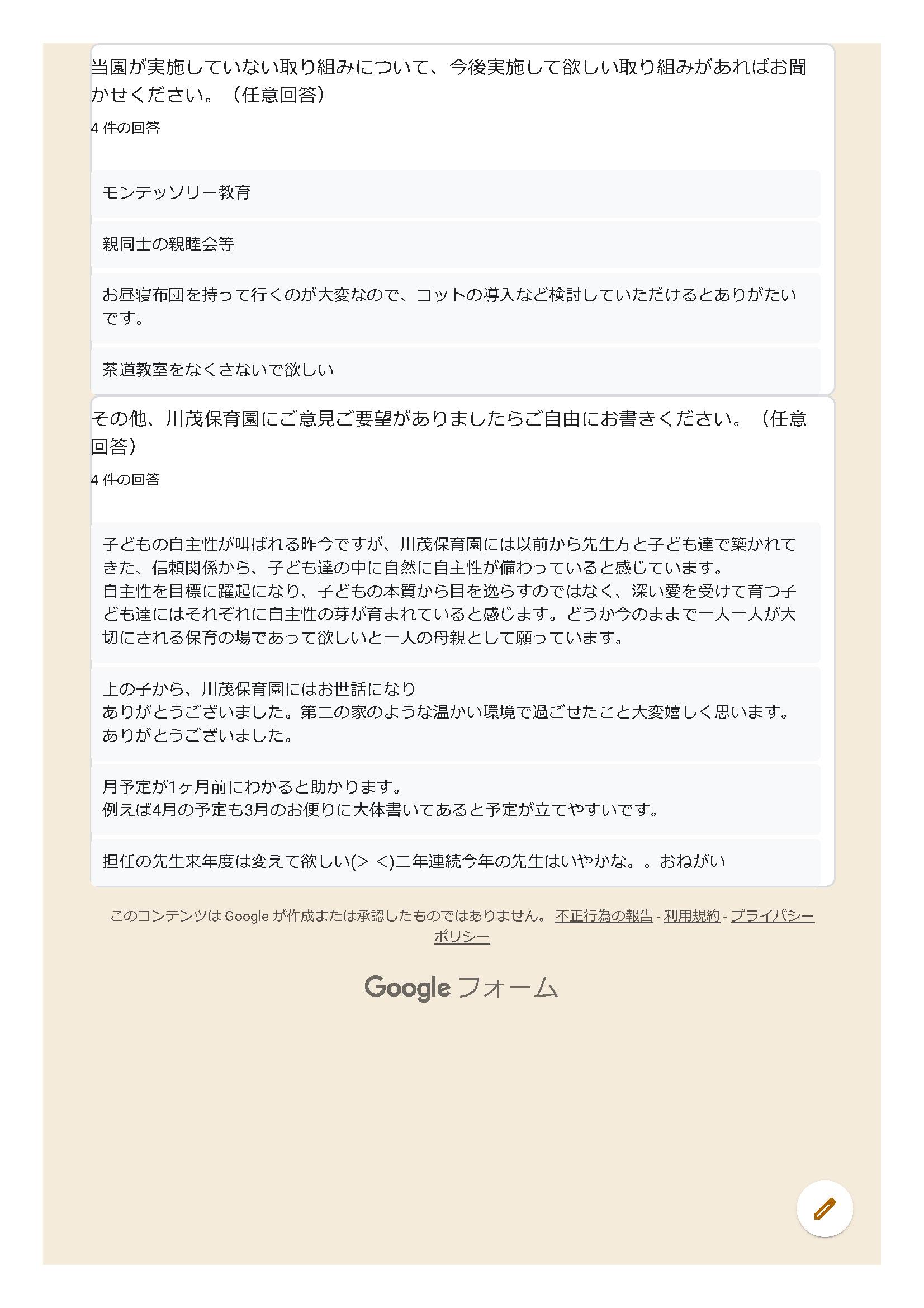 当園が実施していない取り組みについて、今後実施して欲しい取り組みがあればお聞かせください。（任意回答）

4 件の回答

モンテッソリー教育

親同士の親睦会等

お昼寝布団を持って行くのが大変なので、コットの導入など検討していただけるとありがたいです。

茶道教室をなくさないで欲しい

その他、川茂保育園にご意見ご要望がありましたらご自由にお書きください。（任意回答）

4 件の回答

子どもの自主性が叫ばれる昨今ですが、川茂保育園には以前から先生方と子ども達で築かれてきた、信頼関係から、子ども達の中に自然に自主性が備わっていると感じています。
自主性を目標に躍起になり、子どもの本質から目を逸らすのではなく、深い愛を受けて育つ子ども達にはそれぞれに自主性の芽が育まれていると感じます。どうか今のままで一人一人が大切にされる保育の場であって欲しいと一人の母親として願っています。

上の子から、川茂保育園にはお世話になり
ありがとうございました。第二の家のような温かい環境で過ごせたこと大変嬉しく思います。
ありがとうございました。

月予定が1ヶ月前にわかると助かります。
例えば4月の予定も3月のお便りに大体書いてあると予定が立てやすいです。

担任の先生来年度は変えて欲しい(> <)二年連続今年の先生はいやかな。。おねがい

このコンテンツは Google が作成または承認したものではありません。 不正行為の報告 - 利用規約 - プライバシーポリシー

Google フォーム